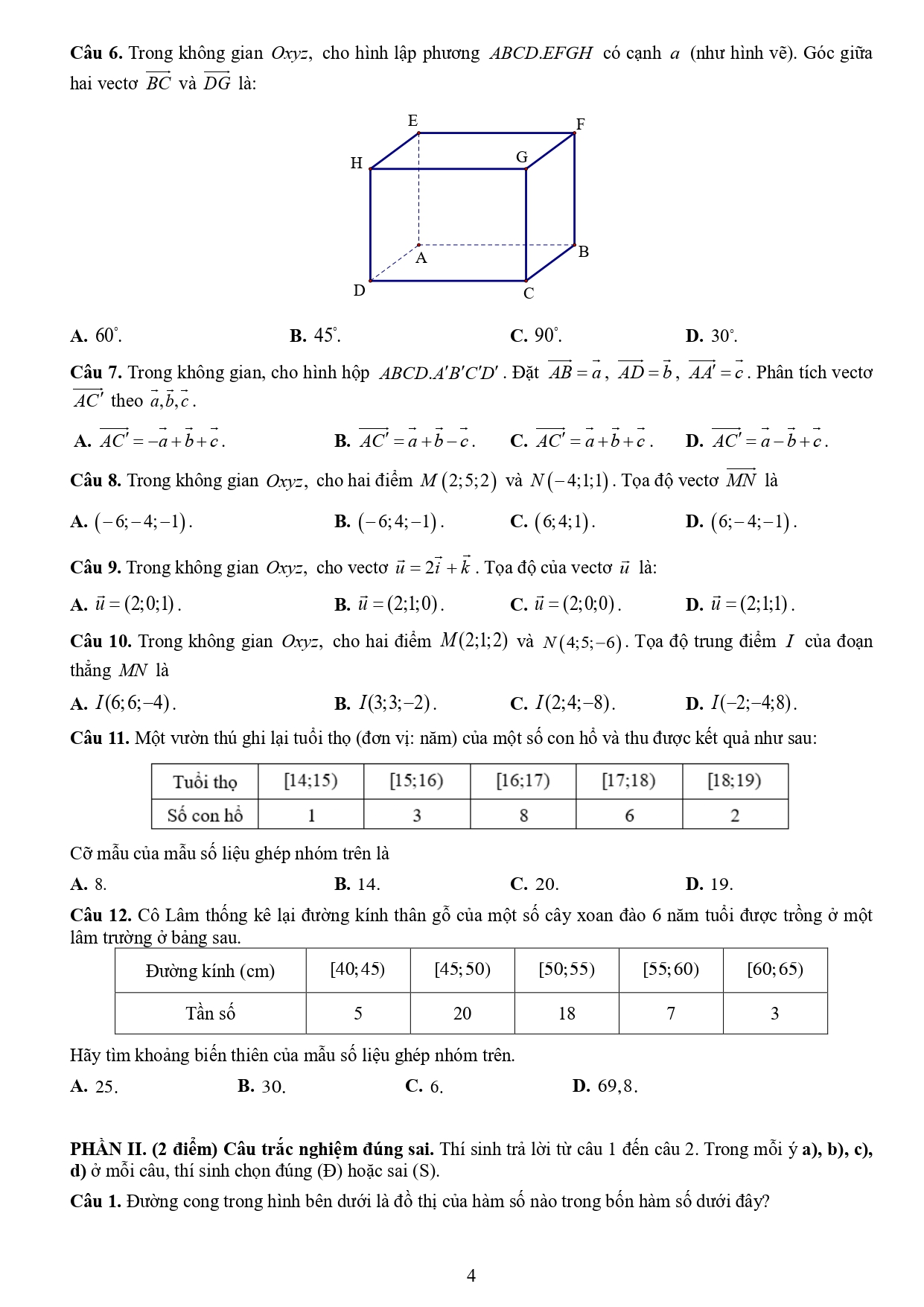 **Câu 6.** Trong không gian $Oxyz$, cho hình lập phương $ABCD.EFGH$ có cạnh $a$ (như hình vẽ). Góc giữa hai vectơ $\overrightarrow{BC}$ và $\overrightarrow{DG}$ là:

E F H G A B D C

**A.** $60^\circ$. **B.** $45^\circ$. **C.** $90^\circ$. **D.** $30^\circ$.

**Câu 7.** Trong không gian, cho hình hộp $ABCD.A'B'C'D'$. Đặt $\overrightarrow{AB}=\vec{a}$, $\overrightarrow{AD}=\vec{b}$, $\overrightarrow{AA'}=\vec{c}$. Phân tích vectơ $\overrightarrow{AC'}$ theo $\vec{a},\vec{b},\vec{c}$.

**A.** $\overrightarrow{AC'}=-\vec{a}+\vec{b}+\vec{c}$. **B.** $\overrightarrow{AC'}=\vec{a}+\vec{b}-\vec{c}$. **C.** $\overrightarrow{AC'}=\vec{a}+\vec{b}+\vec{c}$. **D.** $\overrightarrow{AC'}=\vec{a}-\vec{b}+\vec{c}$.

**Câu 8.** Trong không gian $Oxyz$, cho hai điểm $M(2;5;2)$ và $N(-4;1;1)$. Tọa độ vectơ $\overrightarrow{MN}$ là

**A.** $(-6;-4;-1)$. **B.** $(-6;4;-1)$. **C.** $(6;4;1)$. **D.** $(6;-4;-1)$.

**Câu 9.** Trong không gian $Oxyz$, cho vectơ $\vec{u}=2\vec{i}+\vec{k}$. Tọa độ của vectơ $\vec{u}$ là:

**A.** $\vec{u}=(2;0;1)$. **B.** $\vec{u}=(2;1;0)$. **C.** $\vec{u}=(2;0;0)$. **D.** $\vec{u}=(2;1;1)$.

**Câu 10.** Trong không gian $Oxyz$, cho hai điểm $M(2;1;2)$ và $N(4;5;-6)$. Tọa độ trung điểm $I$ của đoạn thẳng $MN$ là

**A.** $I(6;6;-4)$. **B.** $I(3;3;-2)$. **C.** $I(2;4;-8)$. **D.** $I(-2;-4;8)$.

**Câu 11.** Một vườn thú ghi lại tuổi thọ (đơn vị: năm) của một số con hổ và thu được kết quả như sau:

| Tuổi thọ | $[14;15)$ | $[15;16)$ | $[16;17)$ | $[17;18)$ | $[18;19)$ |
|---|---|---|---|---|---|
| Số con hổ | 1 | 3 | 8 | 6 | 2 |

Cỡ mẫu của mẫu số liệu ghép nhóm trên là

**A.** 8. **B.** 14. **C.** 20. **D.** 19.

**Câu 12.** Cô Lâm thống kê lại đường kính thân gỗ của một số cây xoan đào 6 năm tuổi được trồng ở một lâm trường ở bảng sau.

| Đường kính (cm) | $[40;45)$ | $[45;50)$ | $[50;55)$ | $[55;60)$ | $[60;65)$ |
|---|---|---|---|---|---|
| Tần số | 5 | 20 | 18 | 7 | 3 |

Hãy tìm khoảng biến thiên của mẫu số liệu ghép nhóm trên.

**A.** 25. **B.** 30. **C.** 6. **D.** 69,8.

**PHẦN II. (2 điểm) Câu trắc nghiệm đúng sai.** Thí sinh trả lời từ câu 1 đến câu 2. Trong mỗi ý **a), b), c), d)** ở mỗi câu, thí sinh chọn đúng (Đ) hoặc sai (S).

**Câu 1.** Đường cong trong hình bên dưới là đồ thị của hàm số nào trong bốn hàm số dưới đây?

4